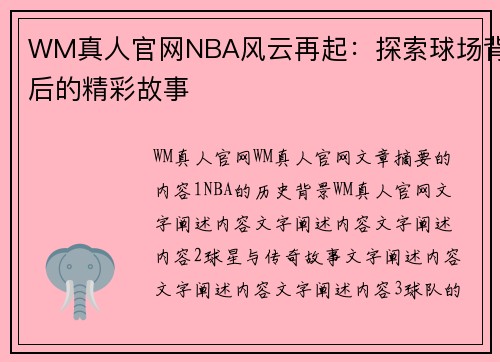 WM真人官网NBA风云再起：探索球场背后的精彩故事

WM真人官网WM真人官网文章摘要的内容1NBA的历史背景WM真人官网文字阐述内容文字阐述内容文字阐述内容2球星与传奇故事文字阐述内容文字阐述内容文字阐述内容3球队的